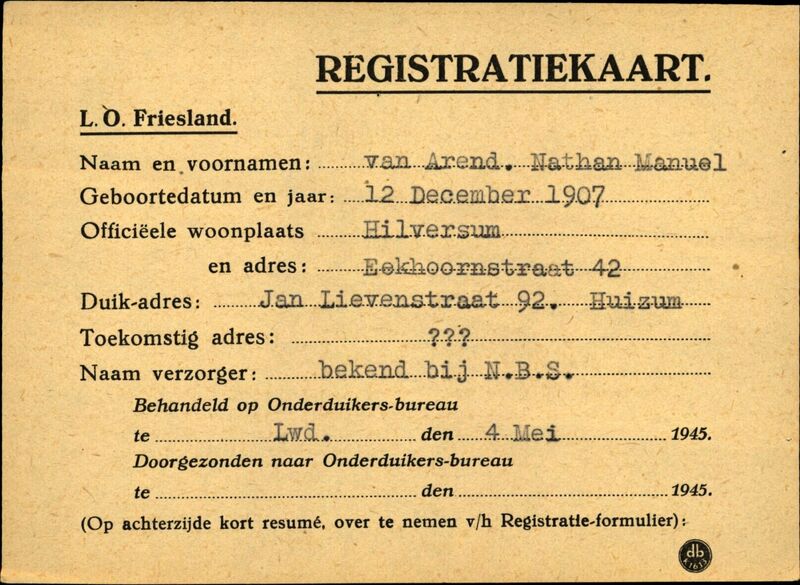 REGISTRATIEKAART.

L. O. Friesland.

Naam en voornamen: van Arend. Nathan Manuel

Geboortedatum en jaar: 12 December 1907

Officiëele woonplaats Hilversum

en adres: Eekhoornstraat 42

Duik-adres: Jan Lievenstraat 92. Huizum

Toekomstig adres: ???

Naam verzorger: bekend bij N.B.S.

Behandeld op Onderduikers-bureau

te Lwd. den 4 Mei 1945.

Doorgezonden naar Onderduikers-bureau

te den 1945.

(Op achterzijde kort resumé, over te nemen v/h Registratie-formulier):

db K1613